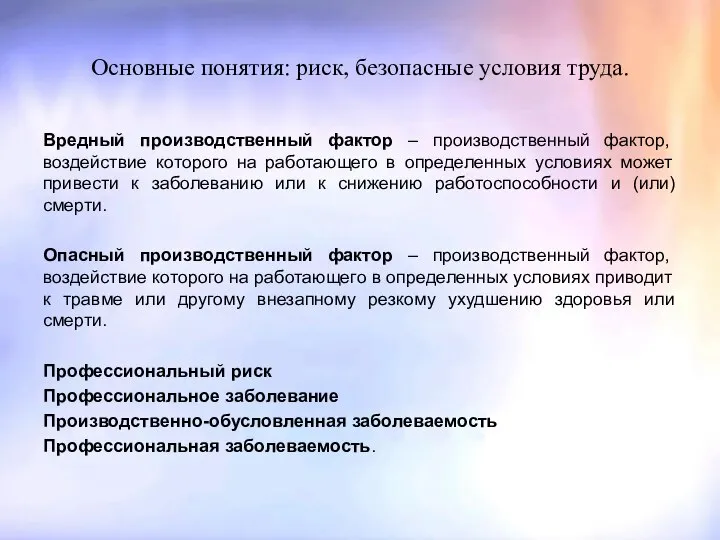 Основные понятия: риск, безопасные условия труда.

Вредный производственный фактор – производственный фактор, воздействие которого на работающего в определенных условиях может привести к заболеванию или к снижению работоспособности и (или) смерти.

Опасный производственный фактор – производственный фактор, воздействие которого на работающего в определенных условиях приводит к травме или другому внезапному резкому ухудшению здоровья или смерти.

Профессиональный риск
Профессиональное заболевание
Производственно-обусловленная заболеваемость
Профессиональная заболеваемость.